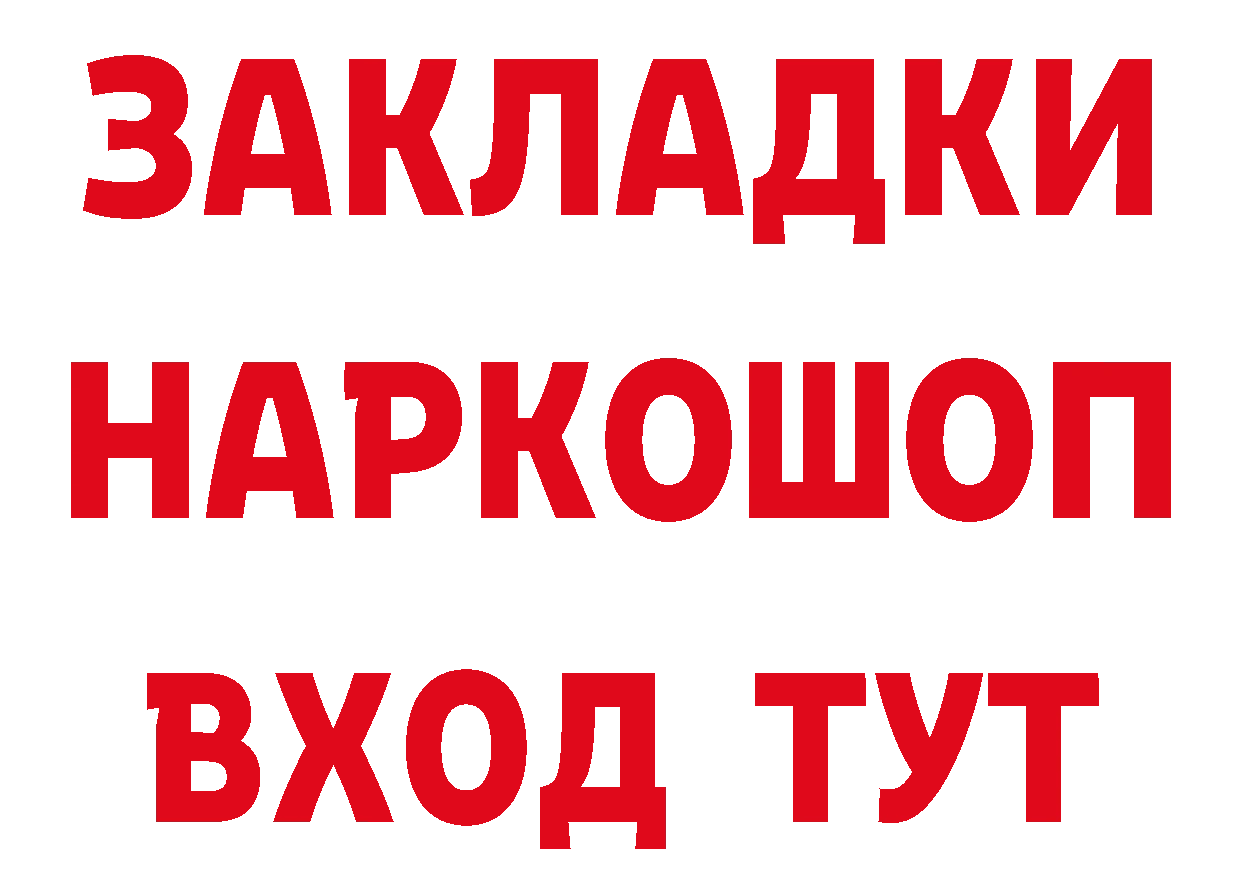 ЗАКЛАДКИ
НАРКОШОП
ВХОД ТУТ